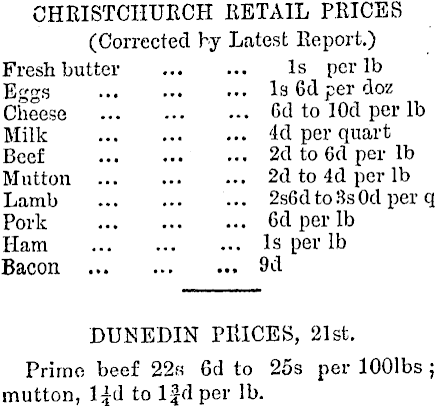 CHRISTCHURCH RETAIL PRICES
(Corrected by Latest Report.)

Fresh butter ... ... 1s per lb
Eggs ... ... ... 1s 6d per doz
Cheese ... ... ... 6d to 10d per lb
Milk ... ... ... 4d per quart
Beef ... ... ... 2d to 6d per lb
Mutton ... ... ... 2d to 4d per lb
Lamb ... ... ... 2s6d to 3s 0d per q
Pork ... ... ... 6d per lb
Ham ... ... ... 1s per lb
Bacon ... ... ... 9d

DUNEDIN PRICES, 21st.

Prime beef 22s 6d to 25s per 100lbs; mutton, $1\frac{1}{4}$d to $1\frac{3}{4}$d per lb.